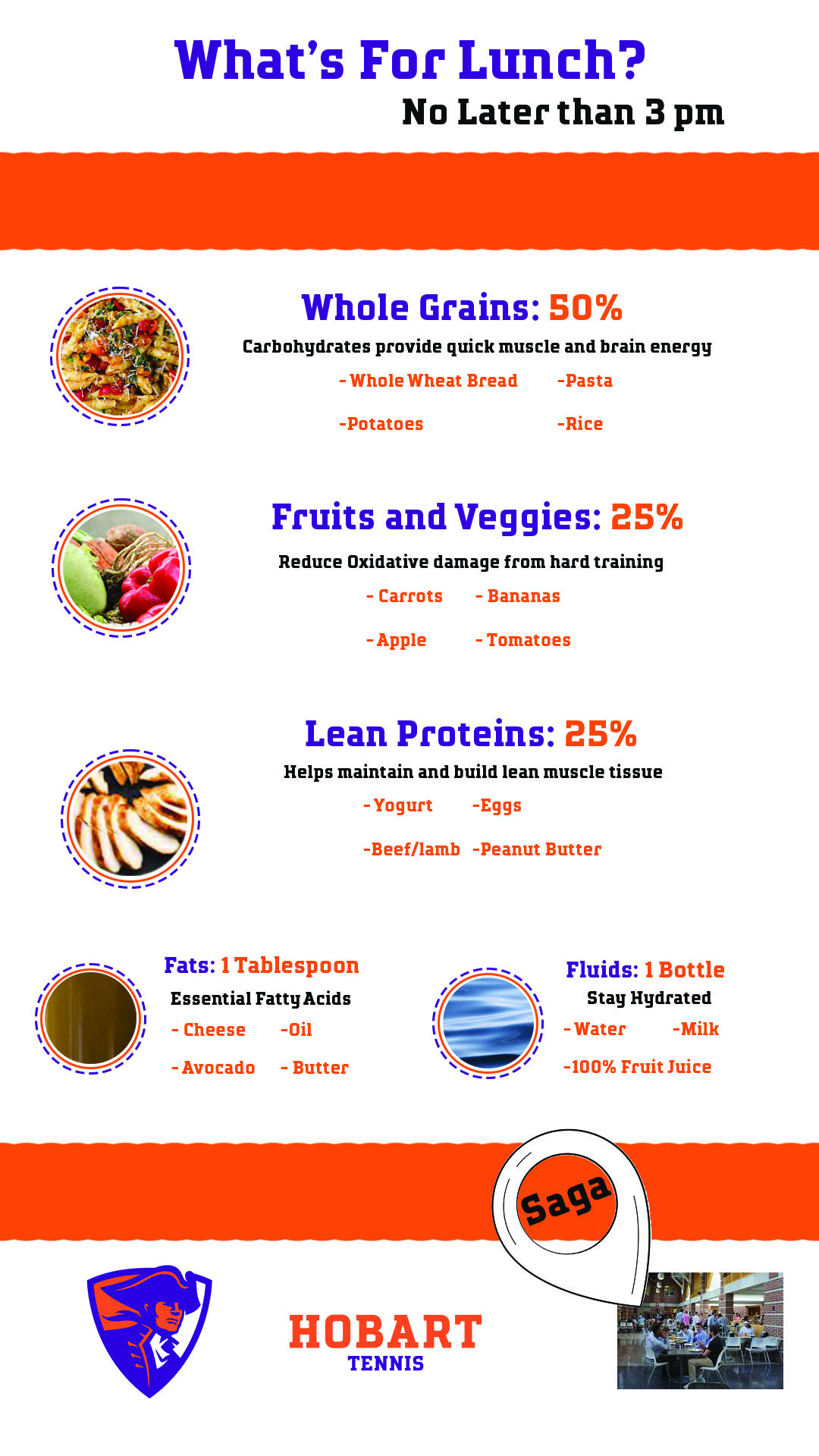 What's For Lunch?
No Later than 3 pm

Whole Grains: 50%
Carbohydrates provide quick muscle and brain energy
- Whole Wheat Bread -Pasta
-Potatoes -Rice

Fruits and Veggies: 25%
Reduce Oxidative damage from hard training
- Carrots - Bananas
- Apple - Tomatoes

Lean Proteins: 25%
Helps maintain and build lean muscle tissue
- Yogurt -Eggs
-Beef/lamb -Peanut Butter

Fats: 1 Tablespoon
Essential Fatty Acids
- Cheese -Oil
- Avocado - Butter

Fluids: 1 Bottle
Stay Hydrated
- Water -Milk
-100% Fruit Juice

Saga

HOBART
TENNIS